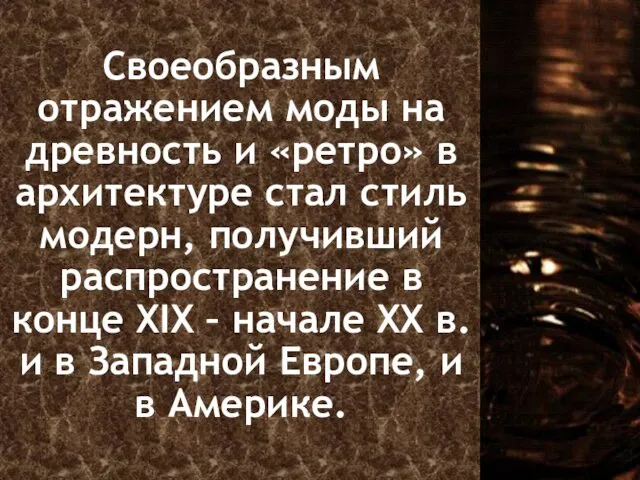 Своеобразным отражением моды на древность и «ретро» в архитектуре стал стиль модерн, получивший распространение в конце XIX – начале XX в. и в Западной Европе, и в Америке.